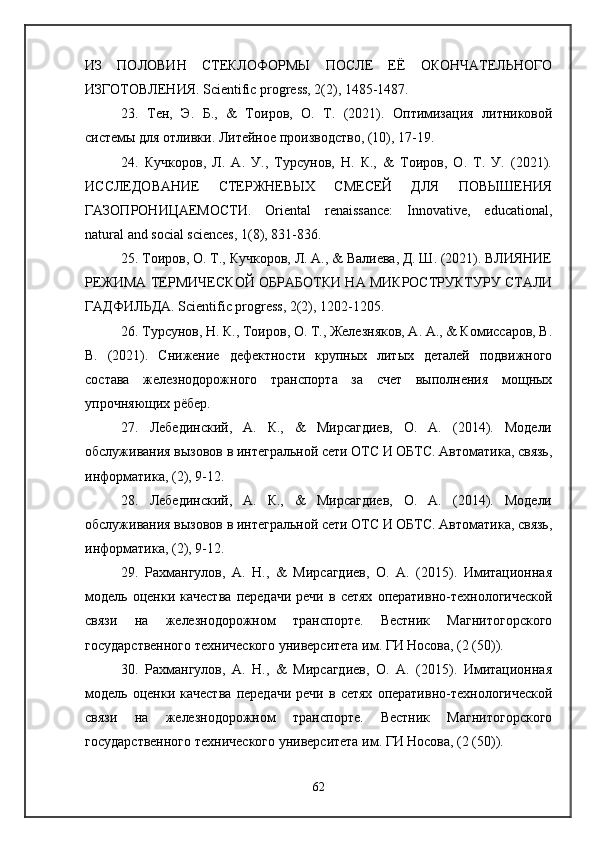 ИЗ ПОЛОВИН СТЕКЛОФОРМЫ ПОСЛЕ ЕЁ ОКОНЧАТЕЛЬНОГО ИЗГОТОВЛЕНИЯ. Scientific progress, 2(2), 1485-1487.

23. Тен, Э. Б., & Тоиров, О. Т. (2021). Оптимизация литниковой системы для отливки. Литейное производство, (10), 17-19.

24. Кучкоров, Л. А. У., Турсунов, Н. К., & Тоиров, О. Т. У. (2021). ИССЛЕДОВАНИЕ СТЕРЖНЕВЫХ СМЕСЕЙ ДЛЯ ПОВЫШЕНИЯ ГАЗОПРОНИЦАЕМОСТИ. Oriental renaissance: Innovative, educational, natural and social sciences, 1(8), 831-836.

25. Тоиров, О. Т., Кучкоров, Л. А., & Валиева, Д. Ш. (2021). ВЛИЯНИЕ РЕЖИМА ТЕРМИЧЕСКОЙ ОБРАБОТКИ НА МИКРОСТРУКТУРУ СТАЛИ ГАДФИЛЬДА. Scientific progress, 2(2), 1202-1205.

26. Турсунов, Н. К., Тоиров, О. Т., Железняков, А. А., & Комиссаров, В. В. (2021). Снижение дефектности крупных литых деталей подвижного состава железнодорожного транспорта за счет выполнения мощных упрочняющих рёбер.

27. Лебединский, А. К., & Мирсагдиев, О. А. (2014). Модели обслуживания вызовов в интегральной сети ОТС И ОБТС. Автоматика, связь, информатика, (2), 9-12.

28. Лебединский, А. К., & Мирсагдиев, О. А. (2014). Модели обслуживания вызовов в интегральной сети ОТС И ОБТС. Автоматика, связь, информатика, (2), 9-12.

29. Рахмангулов, А. Н., & Мирсагдиев, О. А. (2015). Имитационная модель оценки качества передачи речи в сетях оперативно-технологической связи на железнодорожном транспорте. Вестник Магнитогорского государственного технического университета им. ГИ Носова, (2 (50)).

30. Рахмангулов, А. Н., & Мирсагдиев, О. А. (2015). Имитационная модель оценки качества передачи речи в сетях оперативно-технологической связи на железнодорожном транспорте. Вестник Магнитогорского государственного технического университета им. ГИ Носова, (2 (50)).

62